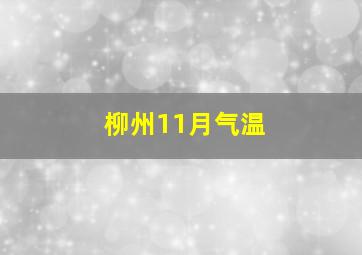 柳州11月气温